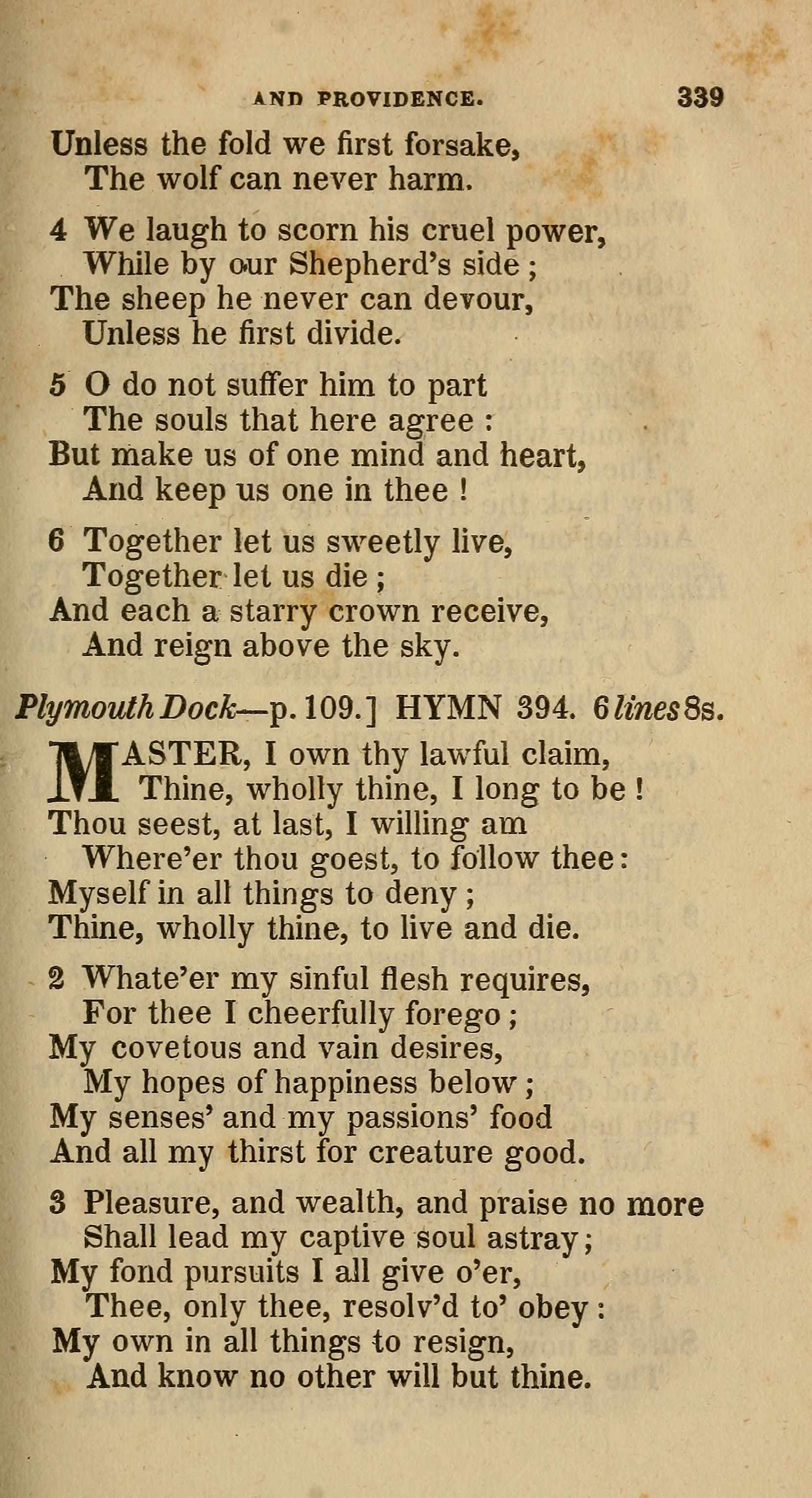 AND PROVIDENCE. 339

Unless the fold we first forsake,
The wolf can never harm.

4 We laugh to scorn his cruel power,
While by our Shepherd's side;
The sheep he never can devour,
Unless he first divide.

5 O do not suffer him to part
The souls that here agree:
But make us of one mind and heart,
And keep us one in thee!

6 Together let us sweetly live,
Together let us die;
And each a starry crown receive,
And reign above the sky.

Plymouth Dock—p. 109.] HYMN 394. 6 lines 8s.

MASTER, I own thy lawful claim,
Thine, wholly thine, I long to be!
Thou seest, at last, I willing am
Where'er thou goest, to follow thee:
Myself in all things to deny;
Thine, wholly thine, to live and die.

2 Whate'er my sinful flesh requires,
For thee I cheerfully forego;
My covetous and vain desires,
My hopes of happiness below;
My senses' and my passions' food
And all my thirst for creature good.

3 Pleasure, and wealth, and praise no more
Shall lead my captive soul astray;
My fond pursuits I all give o'er,
Thee, only thee, resolv'd to' obey:
My own in all things to resign,
And know no other will but thine.